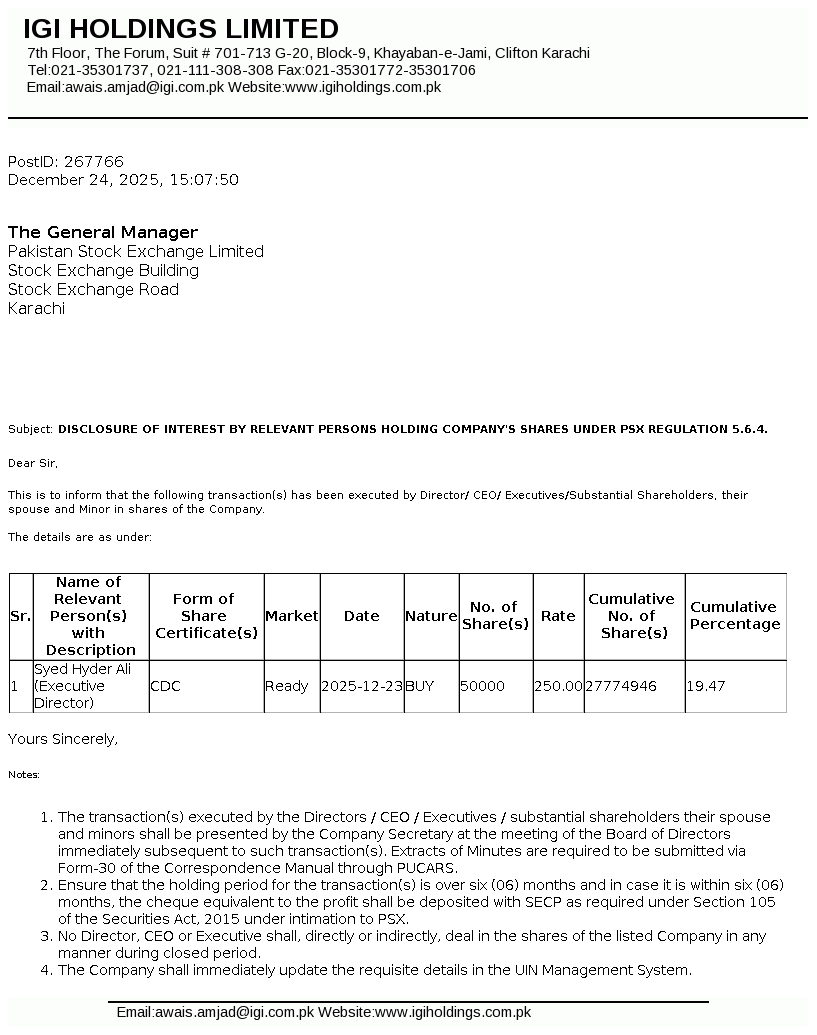 IGI HOLDINGS LIMITED
7th Floor, The Forum, Suit # 701-713 G-20, Block-9, Khayaban-e-Jami, Clifton Karachi
Tel:021-35301737, 021-111-308-308 Fax:021-35301772-35301706
Email:awais.amjad@igi.com.pk Website:www.igiholdings.com.pk

PostID: 267766
December 24, 2025, 15:07:50

The General Manager
Pakistan Stock Exchange Limited
Stock Exchange Building
Stock Exchange Road
Karachi

Subject: DISCLOSURE OF INTEREST BY RELEVANT PERSONS HOLDING COMPANY'S SHARES UNDER PSX REGULATION 5.6.4.

Dear Sir,

This is to inform that the following transaction(s) has been executed by Director/ CEO/ Executives/Substantial Shareholders, their spouse and Minor in shares of the Company.

The details are as under:

| Sr. | Name of Relevant Person(s) with Description | Form of Share Certificate(s) | Market | Date | Nature | No. of Share(s) | Rate | Cumulative No. of Share(s) | Cumulative Percentage |
|---|---|---|---|---|---|---|---|---|---|
| 1 | Syed Hyder Ali (Executive Director) | CDC | Ready | 2025-12-23 | BUY | 50000 | 250.00 | 27774946 | 19.47 |

Yours Sincerely,

Notes:

1. The transaction(s) executed by the Directors / CEO / Executives / substantial shareholders their spouse and minors shall be presented by the Company Secretary at the meeting of the Board of Directors immediately subsequent to such transaction(s). Extracts of Minutes are required to be submitted via Form-30 of the Correspondence Manual through PUCARS.
2. Ensure that the holding period for the transaction(s) is over six (06) months and in case it is within six (06) months, the cheque equivalent to the profit shall be deposited with SECP as required under Section 105 of the Securities Act, 2015 under intimation to PSX.
3. No Director, CEO or Executive shall, directly or indirectly, deal in the shares of the listed Company in any manner during closed period.
4. The Company shall immediately update the requisite details in the UIN Management System.

Email:awais.amjad@igi.com.pk Website:www.igiholdings.com.pk